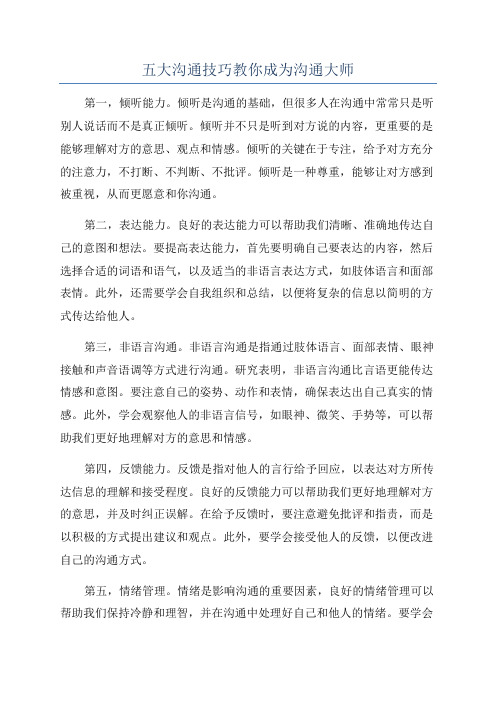 五大沟通技巧教你成为沟通大师

第一，倾听能力。倾听是沟通的基础，但很多人在沟通中常常只是听别人说话而不是真正倾听。倾听并不只是听到对方说的内容，更重要的是能够理解对方的意思、观点和情感。倾听的关键在于专注，给予对方充分的注意力，不打断、不判断、不批评。倾听是一种尊重，能够让对方感到被重视，从而更愿意和你沟通。

第二，表达能力。良好的表达能力可以帮助我们清晰、准确地传达自己的意图和想法。要提高表达能力，首先要明确自己要表达的内容，然后选择合适的词语和语气，以及适当的非语言表达方式，如肢体语言和面部表情。此外，还需要学会自我组织和总结，以便将复杂的信息以简明的方式传达给他人。

第三，非语言沟通。非语言沟通是指通过肢体语言、面部表情、眼神接触和声音语调等方式进行沟通。研究表明，非语言沟通比言语更能传达情感和意图。要注意自己的姿势、动作和表情，确保表达出自己真实的情感。此外，学会观察他人的非语言信号，如眼神、微笑、手势等，可以帮助我们更好地理解对方的意思和情感。

第四，反馈能力。反馈是指对他人的言行给予回应，以表达对方所传达信息的理解和接受程度。良好的反馈能力可以帮助我们更好地理解对方的意思，并及时纠正误解。在给予反馈时，要注意避免批评和指责，而是以积极的方式提出建议和观点。此外，要学会接受他人的反馈，以便改进自己的沟通方式。

第五，情绪管理。情绪是影响沟通的重要因素，良好的情绪管理可以帮助我们保持冷静和理智，并在沟通中处理好自己和他人的情绪。要学会